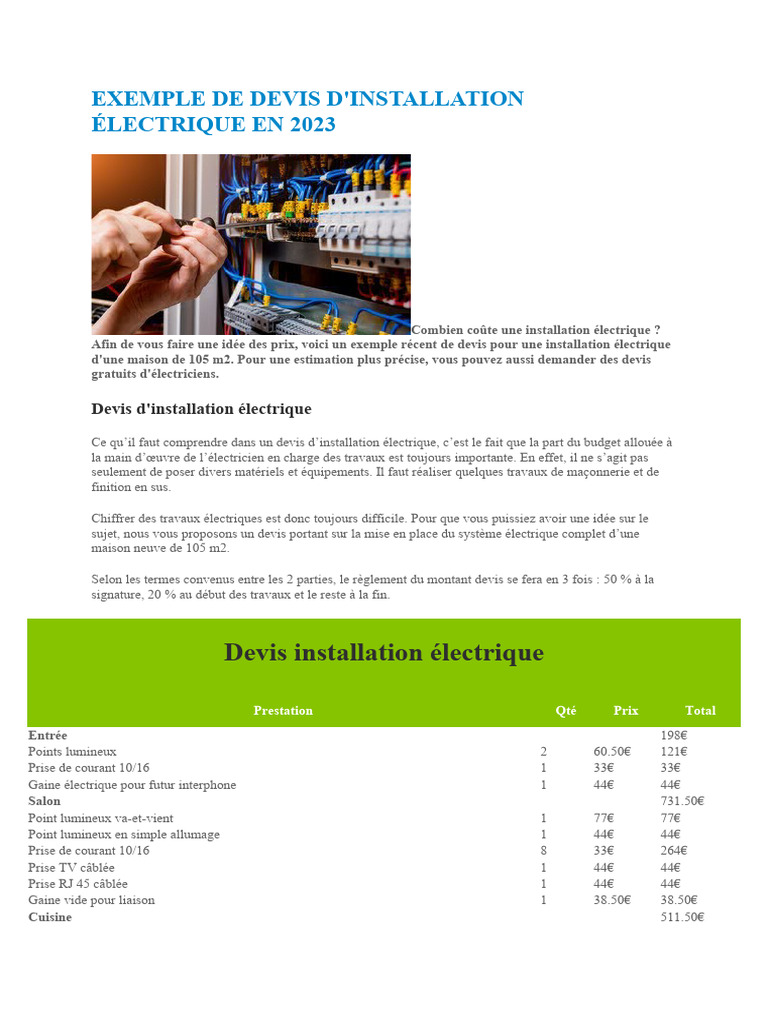 EXEMPLE DE DEVIS D'INSTALLATION ÉLECTRIQUE EN 2023

Combien coûte une installation électrique ? Afin de vous faire une idée des prix, voici un exemple récent de devis pour une installation électrique d'une maison de 105 m2. Pour une estimation plus précise, vous pouvez aussi demander des devis gratuits d'électriciens.

Devis d'installation électrique

Ce qu'il faut comprendre dans un devis d'installation électrique, c'est le fait que la part du budget allouée à la main d'œuvre de l'électricien en charge des travaux est toujours importante. En effet, il ne s'agit pas seulement de poser divers matériels et équipements. Il faut réaliser quelques travaux de maçonnerie et de finition en sus.

Chiffrer des travaux électriques est donc toujours difficile. Pour que vous puissiez avoir une idée sur le sujet, nous vous proposons un devis portant sur la mise en place du système électrique complet d'une maison neuve de 105 m2.

Selon les termes convenus entre les 2 parties, le règlement du montant devis se fera en 3 fois : 50 % à la signature, 20 % au début des travaux et le reste à la fin.

Devis installation électrique

| Prestation | Qté | Prix | Total |
|---|---|---|---|
| Entrée | | | 198€ |
| Points lumineux | 2 | 60.50€ | 121€ |
| Prise de courant 10/16 | 1 | 33€ | 33€ |
| Gaine électrique pour futur interphone | 1 | 44€ | 44€ |
| Salon | | | 731.50€ |
| Point lumineux va-et-vient | 1 | 77€ | 77€ |
| Point lumineux en simple allumage | 1 | 44€ | 44€ |
| Prise de courant 10/16 | 8 | 33€ | 264€ |
| Prise TV câblée | 1 | 44€ | 44€ |
| Prise RJ 45 câblée | 1 | 44€ | 44€ |
| Gaine vide pour liaison | 1 | 38.50€ | 38.50€ |
| Cuisine | | | 511.50€ |